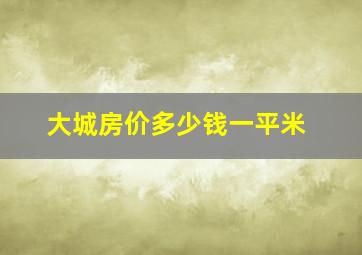 大城房价多少钱一平米